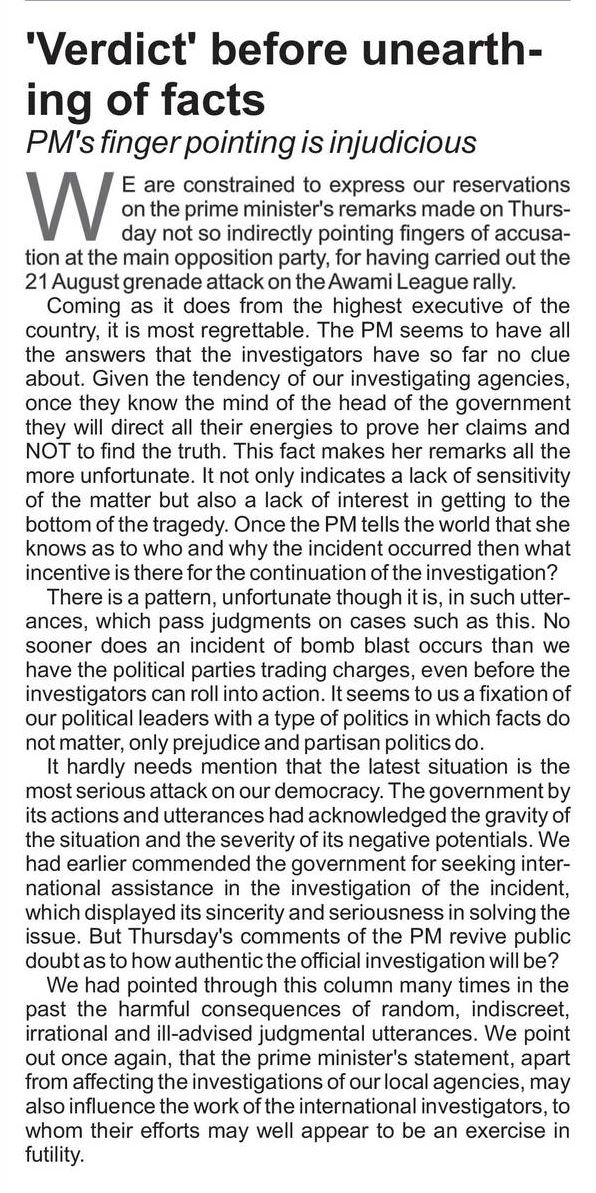 'Verdict' before unearthing of facts

PM's finger pointing is injudicious

WE are constrained to express our reservations on the prime minister's remarks made on Thursday not so indirectly pointing fingers of accusation at the main opposition party, for having carried out the 21 August grenade attack on the Awami League rally.

Coming as it does from the highest executive of the country, it is most regrettable. The PM seems to have all the answers that the investigators have so far no clue about. Given the tendency of our investigating agencies, once they know the mind of the head of the government they will direct all their energies to prove her claims and NOT to find the truth. This fact makes her remarks all the more unfortunate. It not only indicates a lack of sensitivity of the matter but also a lack of interest in getting to the bottom of the tragedy. Once the PM tells the world that she knows as to who and why the incident occurred then what incentive is there for the continuation of the investigation?

There is a pattern, unfortunate though it is, in such utterances, which pass judgments on cases such as this. No sooner does an incident of bomb blast occurs than we have the political parties trading charges, even before the investigators can roll into action. It seems to us a fixation of our political leaders with a type of politics in which facts do not matter, only prejudice and partisan politics do.

It hardly needs mention that the latest situation is the most serious attack on our democracy. The government by its actions and utterances had acknowledged the gravity of the situation and the severity of its negative potentials. We had earlier commended the government for seeking international assistance in the investigation of the incident, which displayed its sincerity and seriousness in solving the issue. But Thursday's comments of the PM revive public doubt as to how authentic the official investigation will be?

We had pointed through this column many times in the past the harmful consequences of random, indiscreet, irrational and ill-advised judgmental utterances. We point out once again, that the prime minister's statement, apart from affecting the investigations of our local agencies, may also influence the work of the international investigators, to whom their efforts may well appear to be an exercise in futility.